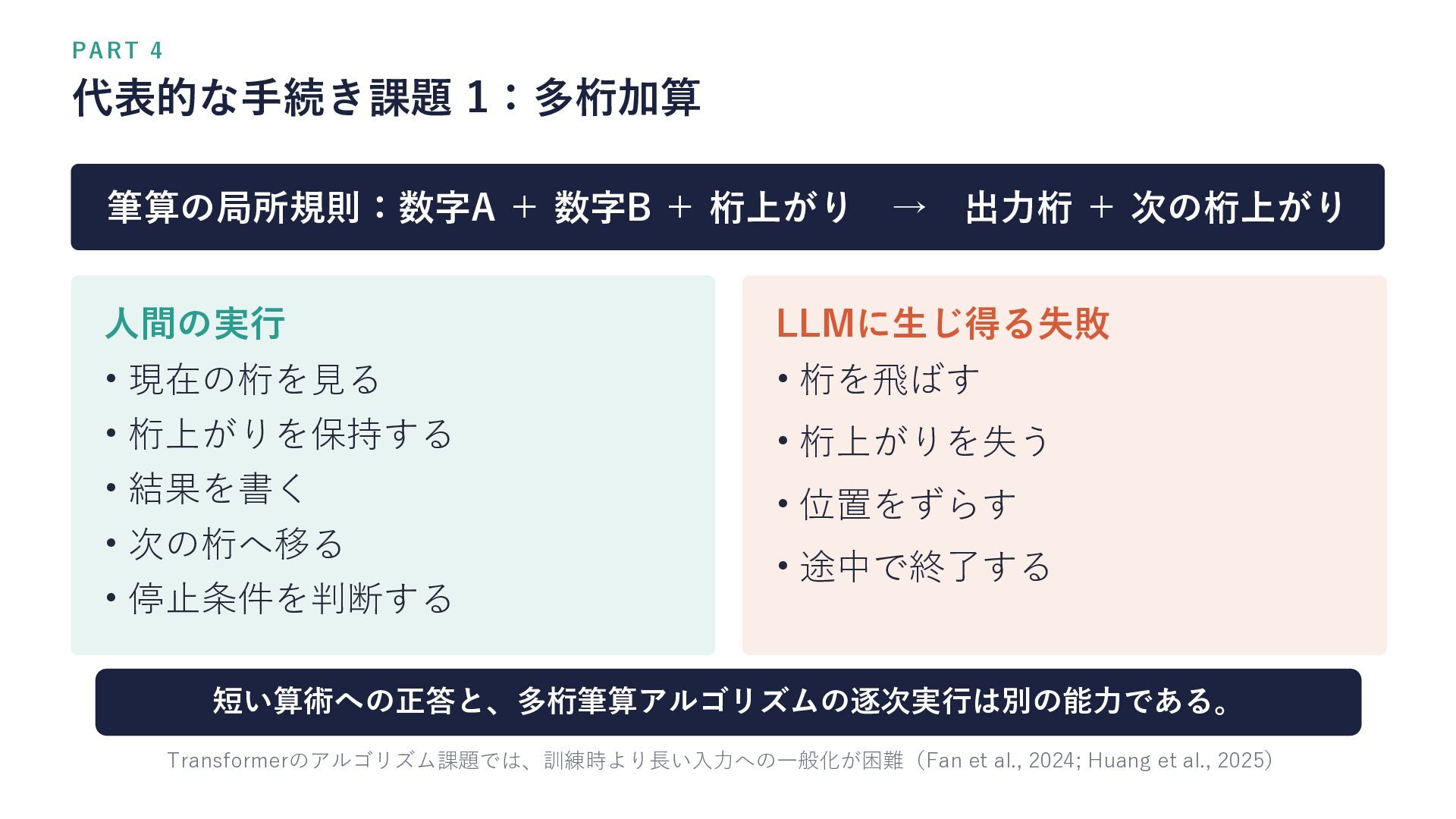 PART 4

代表的な手続き課題1：多桁加算

筆算の局所規則：数字A + 数字B + 桁上がり → 出力桁 + 次の桁上がり

人間の実行
• 現在の桁を見る
• 桁上がりを保持する
• 結果を書く
• 次の桁へ移る
• 停止条件を判断する

LLMに生じ得る失敗
• 桁を飛ばす
• 桁上がりを失う
• 位置をずらす
• 途中で終了する

短い算術への正答と、多桁筆算アルゴリズムの逐次実行は別の能力である。

Transformerのアルゴリズム課題では、訓練時より長い入力への一般化が困難（Fan et al., 2024; Huang et al., 2025）